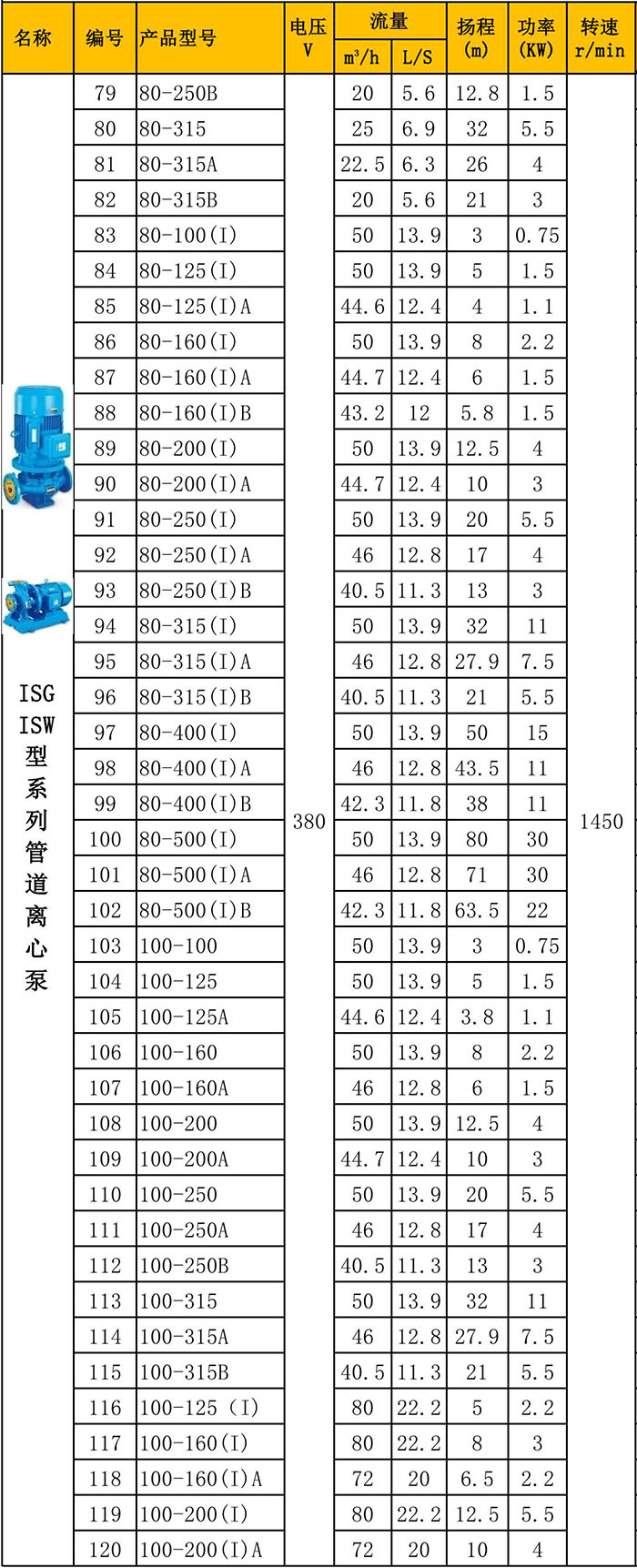 | 名称 | 编号 | 产品型号 | 电压 V | 流量 $m^3/h$ | 流量 L/S | 扬程 (m) | 功率 (KW) | 转速 r/min |
|---|---|---|---|---|---|---|---|---|
| ISG ISW 型系列管道离心泵 | 79 | 80-250B | 380 | 20 | 5.6 | 12.8 | 1.5 | 1450 |
| | 80 | 80-315 | | 25 | 6.9 | 32 | 5.5 | |
| | 81 | 80-315A | | 22.5 | 6.3 | 26 | 4 | |
| | 82 | 80-315B | | 20 | 5.6 | 21 | 3 | |
| | 83 | 80-100(I) | | 50 | 13.9 | 3 | 0.75 | |
| | 84 | 80-125(I) | | 50 | 13.9 | 5 | 1.5 | |
| | 85 | 80-125(I)A | | 44.6 | 12.4 | 4 | 1.1 | |
| | 86 | 80-160(I) | | 50 | 13.9 | 8 | 2.2 | |
| | 87 | 80-160(I)A | | 44.7 | 12.4 | 6 | 1.5 | |
| | 88 | 80-160(I)B | | 43.2 | 12 | 5.8 | 1.5 | |
| | 89 | 80-200(I) | | 50 | 13.9 | 12.5 | 4 | |
| | 90 | 80-200(I)A | | 44.7 | 12.4 | 10 | 3 | |
| | 91 | 80-250(I) | | 50 | 13.9 | 20 | 5.5 | |
| | 92 | 80-250(I)A | | 46 | 12.8 | 17 | 4 | |
| | 93 | 80-250(I)B | | 40.5 | 11.3 | 13 | 3 | |
| | 94 | 80-315(I) | | 50 | 13.9 | 32 | 11 | |
| | 95 | 80-315(I)A | | 46 | 12.8 | 27.9 | 7.5 | |
| | 96 | 80-315(I)B | | 40.5 | 11.3 | 21 | 5.5 | |
| | 97 | 80-400(I) | | 50 | 13.9 | 50 | 15 | |
| | 98 | 80-400(I)A | | 46 | 12.8 | 43.5 | 11 | |
| | 99 | 80-400(I)B | | 42.3 | 11.8 | 38 | 11 | |
| | 100 | 80-500(I) | | 50 | 13.9 | 80 | 30 | |
| | 101 | 80-500(I)A | | 46 | 12.8 | 71 | 30 | |
| | 102 | 80-500(I)B | | 42.3 | 11.8 | 63.5 | 22 | |
| | 103 | 100-100 | | 50 | 13.9 | 3 | 0.75 | |
| | 104 | 100-125 | | 50 | 13.9 | 5 | 1.5 | |
| | 105 | 100-125A | | 44.6 | 12.4 | 3.8 | 1.1 | |
| | 106 | 100-160 | | 50 | 13.9 | 8 | 2.2 | |
| | 107 | 100-160A | | 46 | 12.8 | 6 | 1.5 | |
| | 108 | 100-200 | | 50 | 13.9 | 12.5 | 4 | |
| | 109 | 100-200A | | 44.7 | 12.4 | 10 | 3 | |
| | 110 | 100-250 | | 50 | 13.9 | 20 | 5.5 | |
| | 111 | 100-250A | | 46 | 12.8 | 17 | 4 | |
| | 112 | 100-250B | | 40.5 | 11.3 | 13 | 3 | |
| | 113 | 100-315 | | 50 | 13.9 | 32 | 11 | |
| | 114 | 100-315A | | 46 | 12.8 | 27.9 | 7.5 | |
| | 115 | 100-315B | | 40.5 | 11.3 | 21 | 5.5 | |
| | 116 | 100-125 (I) | | 80 | 22.2 | 5 | 2.2 | |
| | 117 | 100-160(I) | | 80 | 22.2 | 8 | 3 | |
| | 118 | 100-160(I)A | | 72 | 20 | 6.5 | 2.2 | |
| | 119 | 100-200(I) | | 80 | 22.2 | 12.5 | 5.5 | |
| | 120 | 100-200(I)A | | 72 | 20 | 10 | 4 | |